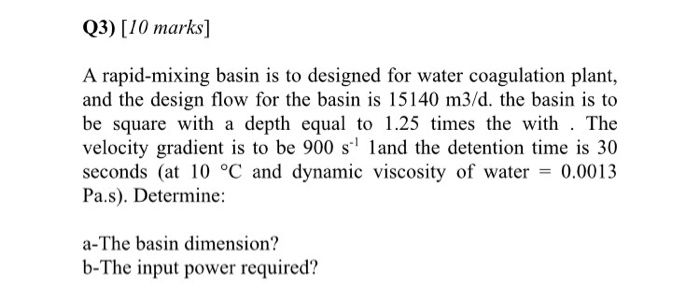 Q3) [10 marks]

A rapid-mixing basin is to designed for water coagulation plant, and the design flow for the basin is 15140 m3/d. the basin is to be square with a depth equal to 1.25 times the with . The velocity gradient is to be 900 $s^{-1}$ 1and the detention time is 30 seconds (at 10 °C and dynamic viscosity of water = 0.0013 Pa.s). Determine:

a-The basin dimension?
b-The input power required?